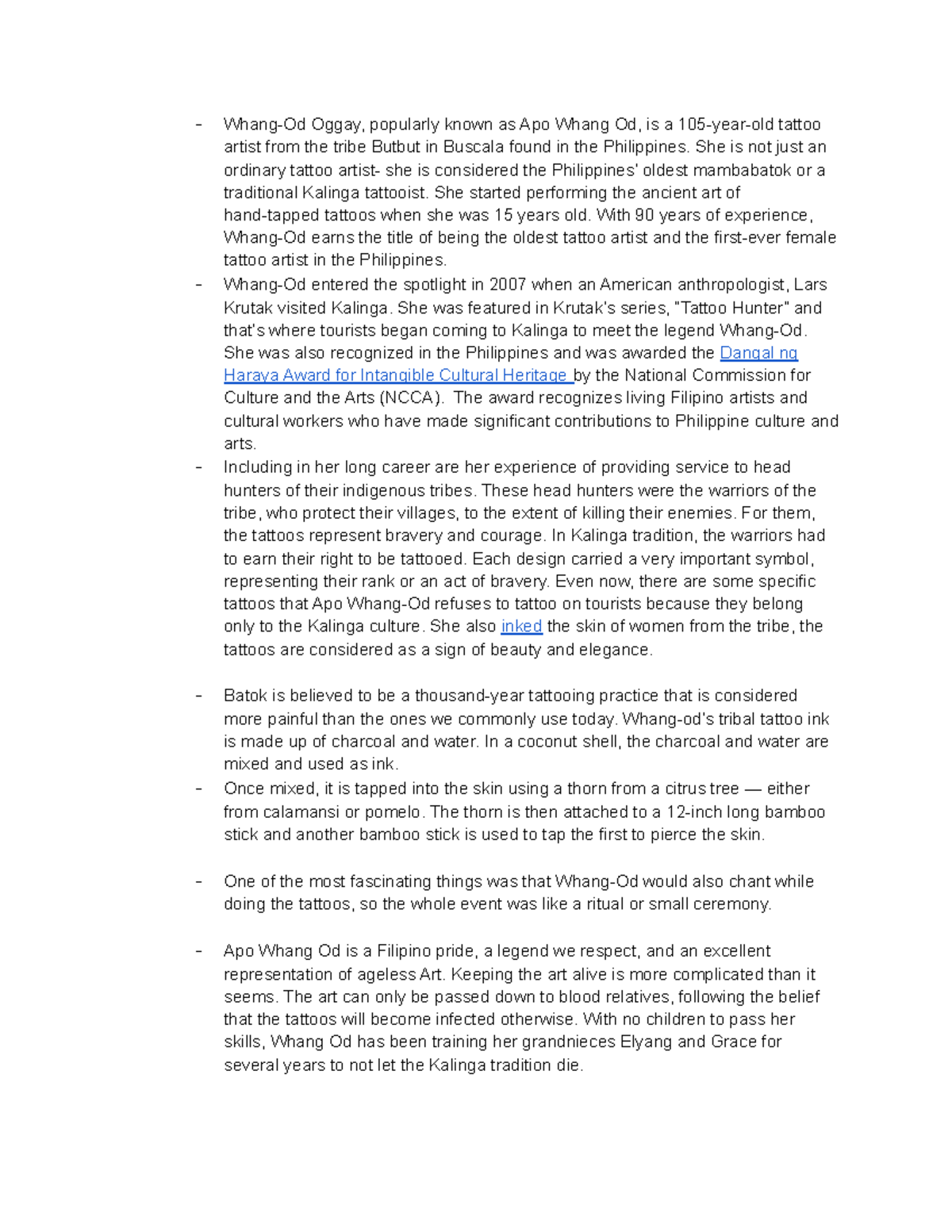 - Whang-Od Oggay, popularly known as Apo Whang Od, is a 105-year-old tattoo artist from the tribe Butbut in Buscala found in the Philippines. She is not just an ordinary tattoo artist- she is considered the Philippines' oldest mambabatok or a traditional Kalinga tattooist. She started performing the ancient art of hand-tapped tattoos when she was 15 years old. With 90 years of experience, Whang-Od earns the title of being the oldest tattoo artist and the first-ever female tattoo artist in the Philippines.
- Whang-Od entered the spotlight in 2007 when an American anthropologist, Lars Krutak visited Kalinga. She was featured in Krutak's series, "Tattoo Hunter" and that's where tourists began coming to Kalinga to meet the legend Whang-Od. She was also recognized in the Philippines and was awarded the Dangal ng Haraya Award for Intangible Cultural Heritage by the National Commission for Culture and the Arts (NCCA). The award recognizes living Filipino artists and cultural workers who have made significant contributions to Philippine culture and arts.
- Including in her long career are her experience of providing service to head hunters of their indigenous tribes. These head hunters were the warriors of the tribe, who protect their villages, to the extent of killing their enemies. For them, the tattoos represent bravery and courage. In Kalinga tradition, the warriors had to earn their right to be tattooed. Each design carried a very important symbol, representing their rank or an act of bravery. Even now, there are some specific tattoos that Apo Whang-Od refuses to tattoo on tourists because they belong only to the Kalinga culture. She also inked the skin of women from the tribe, the tattoos are considered as a sign of beauty and elegance.

- Batok is believed to be a thousand-year tattooing practice that is considered more painful than the ones we commonly use today. Whang-od's tribal tattoo ink is made up of charcoal and water. In a coconut shell, the charcoal and water are mixed and used as ink.
- Once mixed, it is tapped into the skin using a thorn from a citrus tree — either from calamansi or pomelo. The thorn is then attached to a 12-inch long bamboo stick and another bamboo stick is used to tap the first to pierce the skin.

- One of the most fascinating things was that Whang-Od would also chant while doing the tattoos, so the whole event was like a ritual or small ceremony.

- Apo Whang Od is a Filipino pride, a legend we respect, and an excellent representation of ageless Art. Keeping the art alive is more complicated than it seems. The art can only be passed down to blood relatives, following the belief that the tattoos will become infected otherwise. With no children to pass her skills, Whang Od has been training her grandnieces Elyang and Grace for several years to not let the Kalinga tradition die.